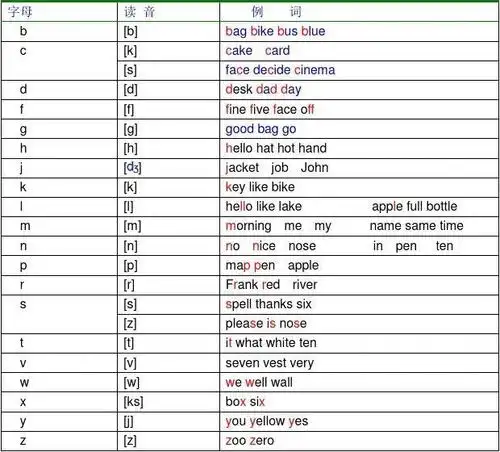 | 字母 | 读 音 | 例 词 |
|---|---|---|
| b | [b] | bag bike bus blue |
| c | [k] | cake card |
| | [s] | face decide cinema |
| d | [d] | desk dad day |
| f | [f] | fine five face off |
| g | [g] | good bag go |
| h | [h] | hello hat hot hand |
| j | [dʒ] | jacket job John |
| k | [k] | key like bike |
| l | [l] | hello like lake apple full bottle |
| m | [m] | morning me my name same time |
| n | [n] | no nice nose in pen ten |
| p | [p] | map pen apple |
| r | [r] | Frank red river |
| s | [s] | spell thanks six |
| | [z] | please is nose |
| t | [t] | it what white ten |
| v | [v] | seven vest very |
| w | [w] | we well wall |
| x | [ks] | box six |
| y | [j] | you yellow yes |
| z | [z] | zoo zero |